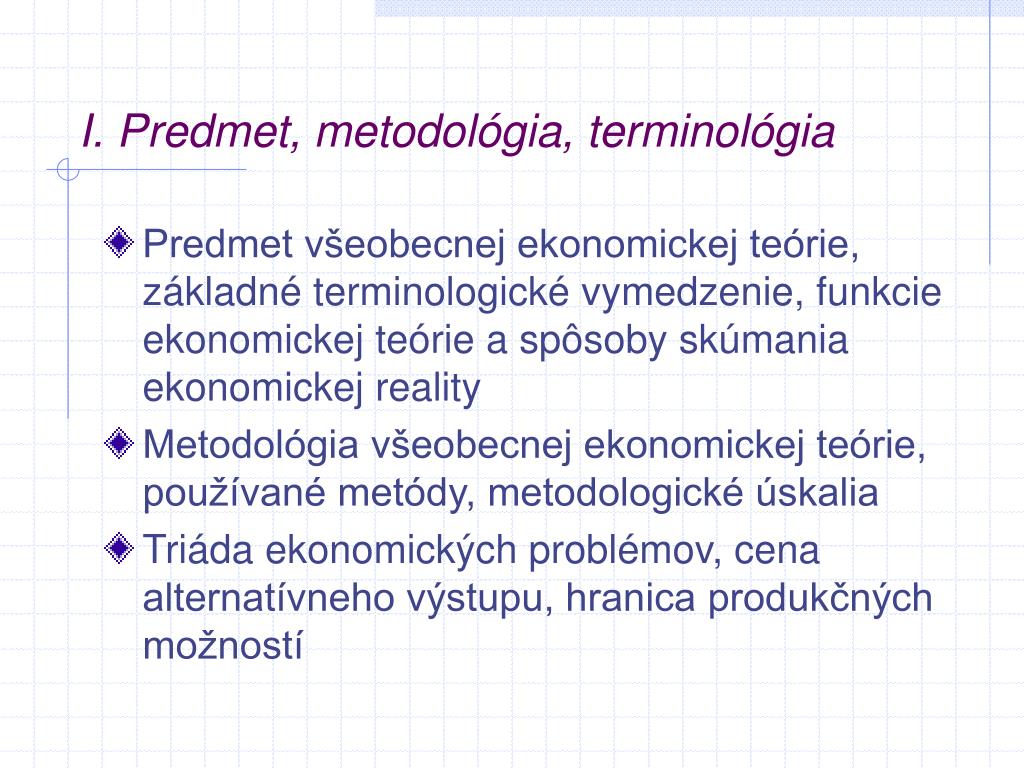 I. Predmet, metodológia, terminológia

Predmet všeobecnej ekonomickej teórie, základné terminologické vymedzenie, funkcie ekonomickej teórie a spôsoby skúmania ekonomickej reality

Metodológia všeobecnej ekonomickej teórie, používané metódy, metodologické úskalia

Triáda ekonomických problémov, cena alternatívneho výstupu, hranica produkčných možností